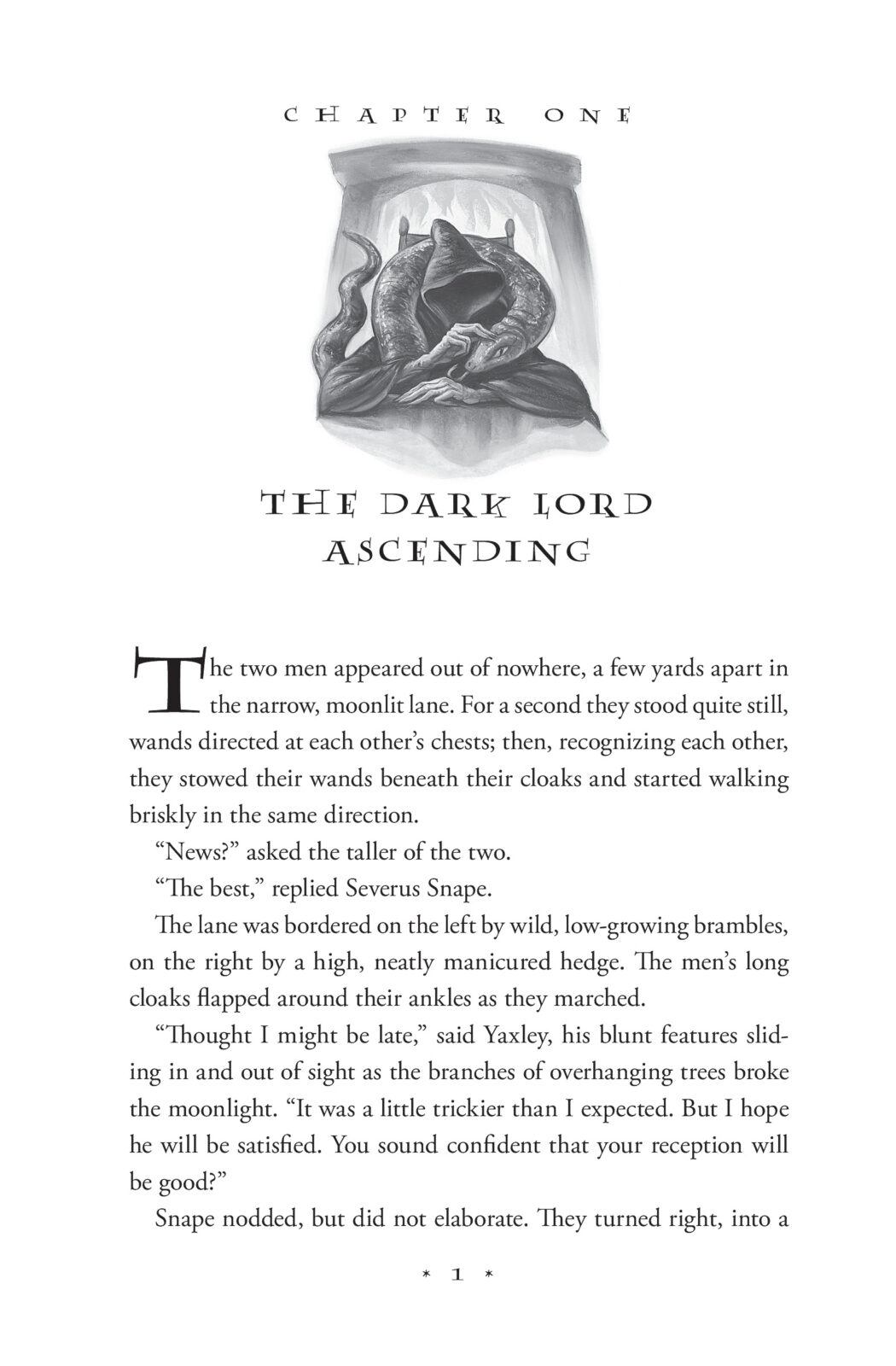 CHAPTER ONE

THE DARK LORD ASCENDING

The two men appeared out of nowhere, a few yards apart in the narrow, moonlit lane. For a second they stood quite still, wands directed at each other's chests; then, recognizing each other, they stowed their wands beneath their cloaks and started walking briskly in the same direction.

"News?" asked the taller of the two.

"The best," replied Severus Snape.

The lane was bordered on the left by wild, low-growing brambles, on the right by a high, neatly manicured hedge. The men's long cloaks flapped around their ankles as they marched.

"Thought I might be late," said Yaxley, his blunt features sliding in and out of sight as the branches of overhanging trees broke the moonlight. "It was a little trickier than I expected. But I hope he will be satisfied. You sound confident that your reception will be good?"

Snape nodded, but did not elaborate. They turned right, into a

* 1 *